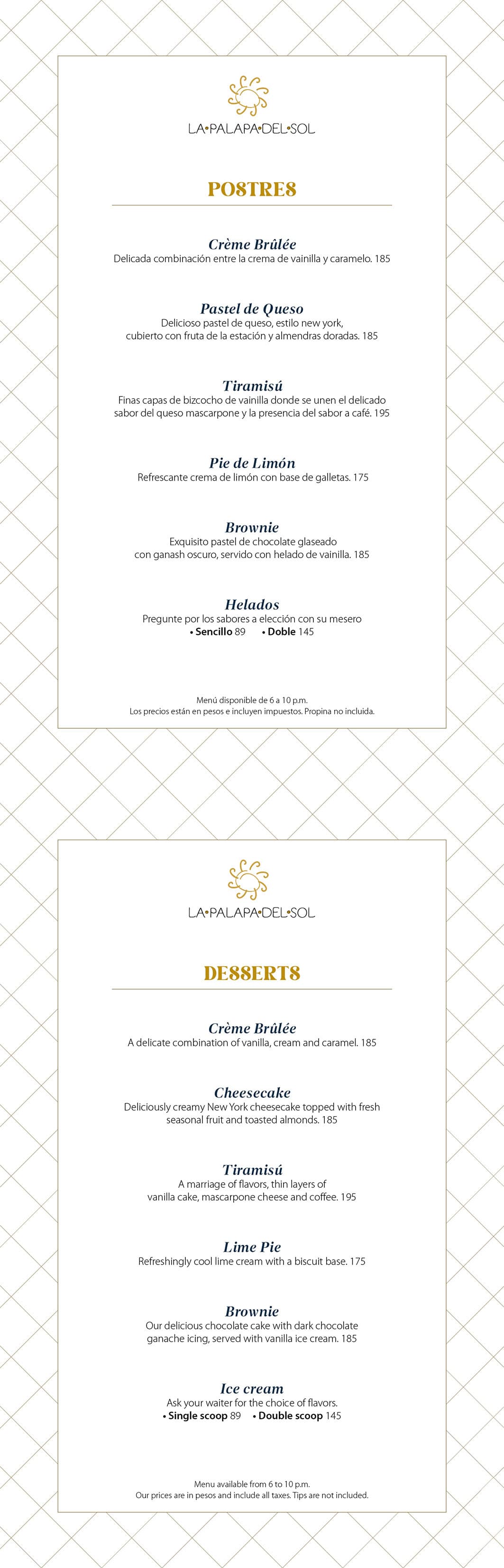 LA•PALAPA•DEL•SOL

POSTRES

Crème Brûlée
Delicada combinación entre la crema de vainilla y caramelo. 185

Pastel de Queso
Delicioso pastel de queso, estilo new york, cubierto con fruta de la estación y almendras doradas. 185

Tiramisú
Finas capas de bizcocho de vainilla donde se unen el delicado sabor del queso mascarpone y la presencia del sabor a café. 195

Pie de Limón
Refrescante crema de limón con base de galletas. 175

Brownie
Exquisito pastel de chocolate glaseado con ganash oscuro, servido con helado de vainilla. 185

Helados
Pregunte por los sabores a elección con su mesero
• Sencillo 89 • Doble 145

Menú disponible de 6 a 10 p.m.
Los precios están en pesos e incluyen impuestos. Propina no incluida.

LA•PALAPA•DEL•SOL

DESSERTS

Crème Brûlée
A delicate combination of vanilla, cream and caramel. 185

Cheesecake
Deliciously creamy New York cheesecake topped with fresh seasonal fruit and toasted almonds. 185

Tiramisú
A marriage of flavors, thin layers of vanilla cake, mascarpone cheese and coffee. 195

Lime Pie
Refreshingly cool lime cream with a biscuit base. 175

Brownie
Our delicious chocolate cake with dark chocolate ganache icing, served with vanilla ice cream. 185

Ice cream
Ask your waiter for the choice of flavors.
• Single scoop 89 • Double scoop 145

Menu available from 6 to 10 p.m.
Our prices are in pesos and include all taxes. Tips are not included.